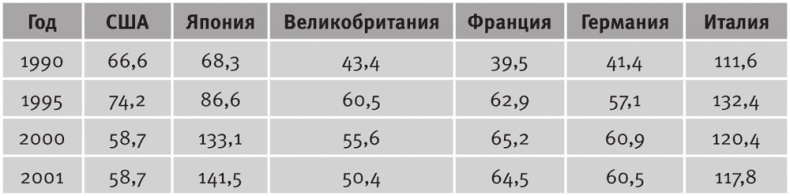 | Год | США | Япония | Великобритания | Франция | Германия | Италия |
|---|---|---|---|---|---|---|
| 1990 | 66,6 | 68,3 | 43,4 | 39,5 | 41,4 | 111,6 |
| 1995 | 74,2 | 86,6 | 60,5 | 62,9 | 57,1 | 132,4 |
| 2000 | 58,7 | 133,1 | 55,6 | 65,2 | 60,9 | 120,4 |
| 2001 | 58,7 | 141,5 | 50,4 | 64,5 | 60,5 | 117,8 |